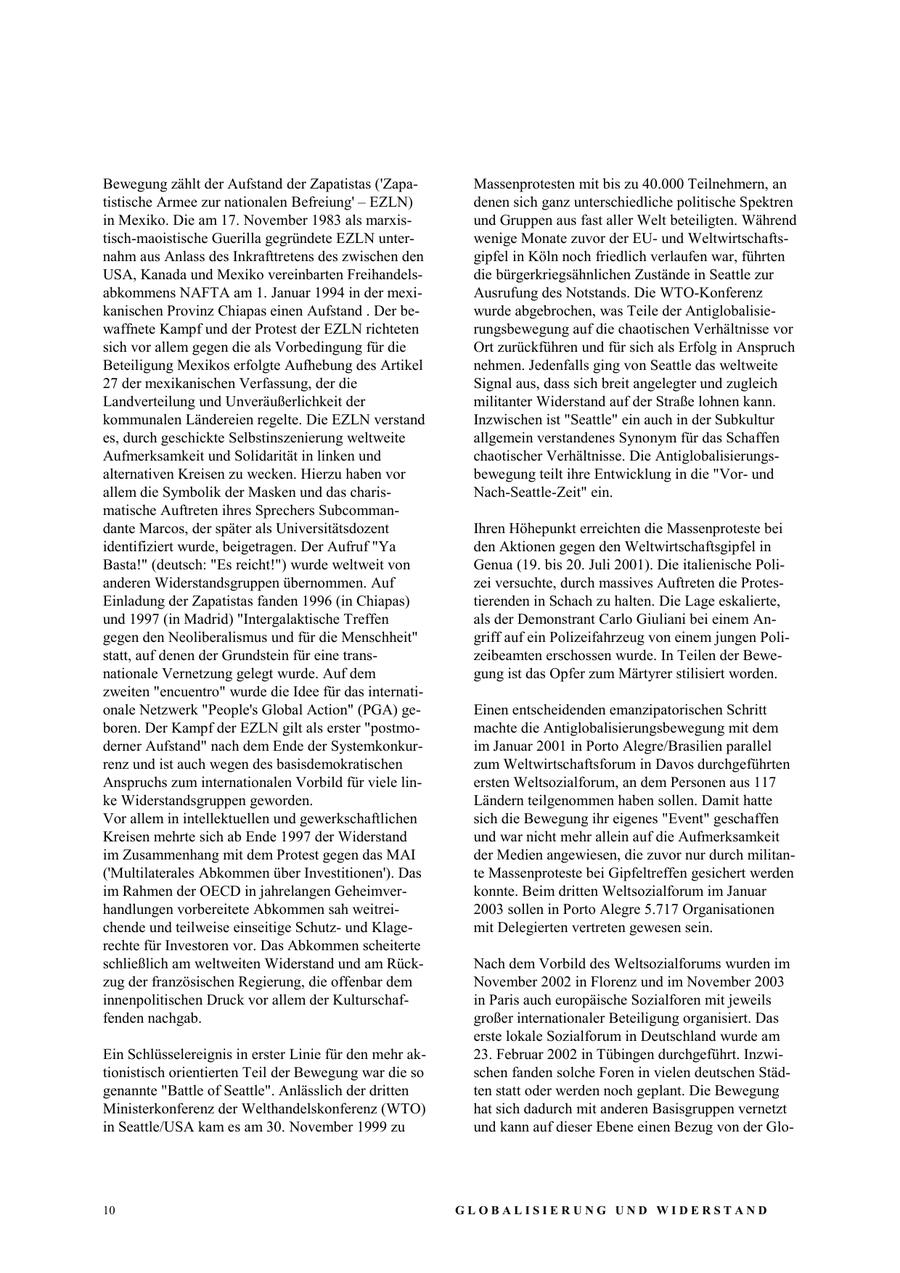 Bewegung zählt der Aufstand der Zapatistas ('Zapatistische Armee zur nationalen Befreiung' – EZLN) in Mexiko. Die am 17. November 1983 als marxistisch-maoistische Guerilla gegründete EZLN unternahm aus Anlass des Inkrafttretens des zwischen den USA, Kanada und Mexiko vereinbarten Freihandelsabkommens NAFTA am 1. Januar 1994 in der mexikanischen Provinz Chiapas einen Aufstand . Der bewaffnete Kampf und der Protest der EZLN richteten sich vor allem gegen die als Vorbedingung für die Beteiligung Mexikos erfolgte Aufhebung des Artikel 27 der mexikanischen Verfassung, der die Landverteilung und Unveräußerlichkeit der kommunalen Ländereien regelte. Die EZLN verstand es, durch geschickte Selbstinszenierung weltweite Aufmerksamkeit und Solidarität in linken und alternativen Kreisen zu wecken. Hierzu haben vor allem die Symbolik der Masken und das charismatische Auftreten ihres Sprechers Subcommandante Marcos, der später als Universitätsdozent identifiziert wurde, beigetragen. Der Aufruf "Ya Basta!" (deutsch: "Es reicht!") wurde weltweit von anderen Widerstandsgruppen übernommen. Auf Einladung der Zapatistas fanden 1996 (in Chiapas) und 1997 (in Madrid) "Intergalaktische Treffen gegen den Neoliberalismus und für die Menschheit" statt, auf denen der Grundstein für eine transnationale Vernetzung gelegt wurde. Auf dem zweiten "encuentro" wurde die Idee für das internationale Netzwerk "People's Global Action" (PGA) geboren. Der Kampf der EZLN gilt als erster "postmoderner Aufstand" nach dem Ende der Systemkonkurrenz und ist auch wegen des basisdemokratischen Anspruchs zum internationalen Vorbild für viele linke Widerstandsgruppen geworden.
Vor allem in intellektuellen und gewerkschaftlichen Kreisen mehrte sich ab Ende 1997 der Widerstand im Zusammenhang mit dem Protest gegen das MAI ('Multilaterales Abkommen über Investitionen'). Das im Rahmen der OECD in jahrelangen Geheimverhandlungen vorbereitete Abkommen sah weitreichende und teilweise einseitige Schutz- und Klagerechte für Investoren vor. Das Abkommen scheiterte schließlich am weltweiten Widerstand und am Rückzug der französischen Regierung, die offenbar dem innenpolitischen Druck vor allem der Kulturschaffenden nachgab.

Ein Schlüsselereignis in erster Linie für den mehr aktionistisch orientierten Teil der Bewegung war die so genannte "Battle of Seattle". Anlässlich der dritten Ministerkonferenz der Welthandelskonferenz (WTO) in Seattle/USA kam es am 30. November 1999 zu Massenprotesten mit bis zu 40.000 Teilnehmern, an denen sich ganz unterschiedliche politische Spektren und Gruppen aus fast aller Welt beteiligten. Während wenige Monate zuvor der EU- und Weltwirtschaftsgipfel in Köln noch friedlich verlaufen war, führten die bürgerkriegsähnlichen Zustände in Seattle zur Ausrufung des Notstands. Die WTO-Konferenz wurde abgebrochen, was Teile der Antiglobalisierungsbewegung auf die chaotischen Verhältnisse vor Ort zurückführen und für sich als Erfolg in Anspruch nehmen. Jedenfalls ging von Seattle das weltweite Signal aus, dass sich breit angelegter und zugleich militanter Widerstand auf der Straße lohnen kann. Inzwischen ist "Seattle" ein auch in der Subkultur allgemein verstandenes Synonym für das Schaffen chaotischer Verhältnisse. Die Antiglobalisierungsbewegung teilt ihre Entwicklung in die "Vor- und Nach-Seattle-Zeit" ein.

Ihren Höhepunkt erreichten die Massenproteste bei den Aktionen gegen den Weltwirtschaftsgipfel in Genua (19. bis 20. Juli 2001). Die italienische Polizei versuchte, durch massives Auftreten die Protestierenden in Schach zu halten. Die Lage eskalierte, als der Demonstrant Carlo Giuliani bei einem Angriff auf ein Polizeifahrzeug von einem jungen Polizeibeamten erschossen wurde. In Teilen der Bewegung ist das Opfer zum Märtyrer stilisiert worden.

Einen entscheidenden emanzipatorischen Schritt machte die Antiglobalisierungsbewegung mit dem im Januar 2001 in Porto Alegre/Brasilien parallel zum Weltwirtschaftsforum in Davos durchgeführten ersten Weltsozialforum, an dem Personen aus 117 Ländern teilgenommen haben sollen. Damit hatte sich die Bewegung ihr eigenes "Event" geschaffen und war nicht mehr allein auf die Aufmerksamkeit der Medien angewiesen, die zuvor nur durch militante Massenproteste bei Gipfeltreffen gesichert werden konnte. Beim dritten Weltsozialforum im Januar 2003 sollen in Porto Alegre 5.717 Organisationen mit Delegierten vertreten gewesen sein.

Nach dem Vorbild des Weltsozialforums wurden im November 2002 in Florenz und im November 2003 in Paris auch europäische Sozialforen mit jeweils großer internationaler Beteiligung organisiert. Das erste lokale Sozialforum in Deutschland wurde am 23. Februar 2002 in Tübingen durchgeführt. Inzwischen fanden solche Foren in vielen deutschen Städten statt oder werden noch geplant. Die Bewegung hat sich dadurch mit anderen Basisgruppen vernetzt und kann auf dieser Ebene einen Bezug von der Glo-

10

GLOBALISIERUNG UND WIDERSTAND